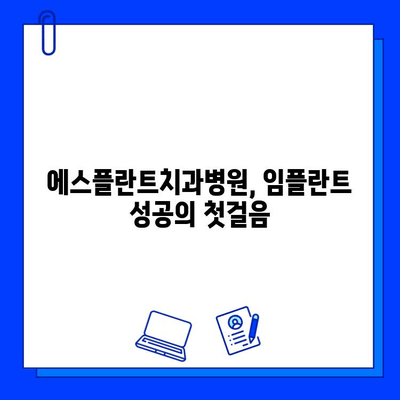 에스플란트치과병원, 임플란트 성공의 첫걸음